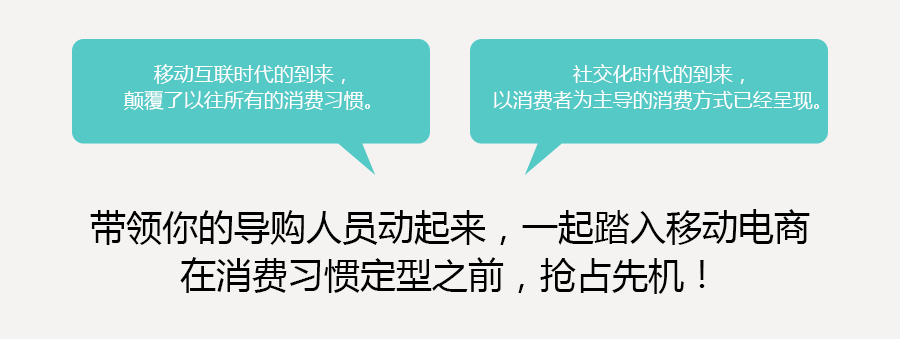 移动互联时代的到来，
颠覆了以往所有的消费习惯。

社交化时代的到来，
以消费者为主导的消费方式已经呈现。

带领你的导购人员动起来，一起踏入移动电商
在消费习惯定型之前，抢占先机！